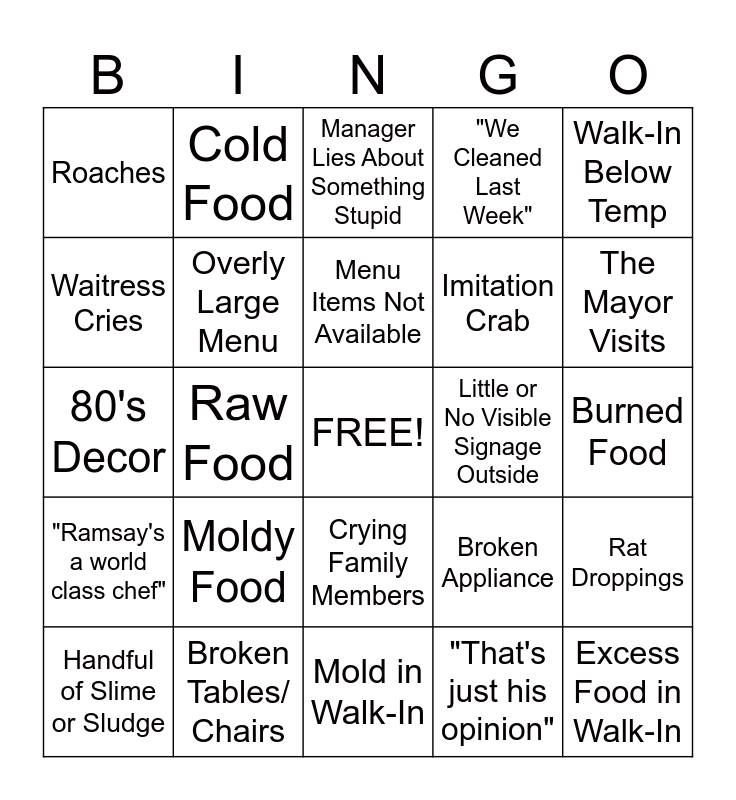 | B | I | N | G | O |
|---|---|---|---|---|
| Roaches | Cold Food | Manager Lies About Something Stupid | "We Cleaned Last Week" | Walk-In Below Temp |
| Waitress Cries | Overly Large Menu | Menu Items Not Available | Imitation Crab | The Mayor Visits |
| 80's Decor | Raw Food | FREE! | Little or No Visible Signage Outside | Burned Food |
| "Ramsay's a world class chef" | Moldy Food | Crying Family Members | Broken Appliance | Rat Droppings |
| Handful of Slime or Sludge | Broken Tables/ Chairs | Mold in Walk-In | "That's just his opinion" | Excess Food in Walk-In |